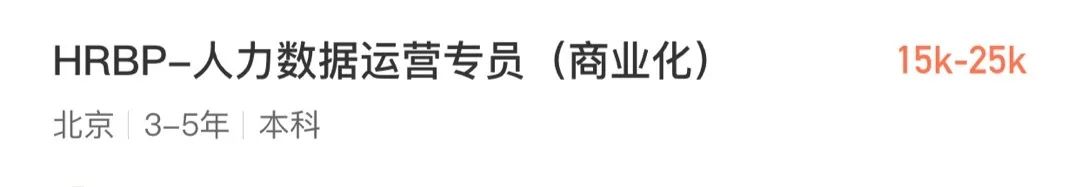 HRBP-人力数据运营专员（商业化）
15k-25k

北京 | 3-5年 | 本科